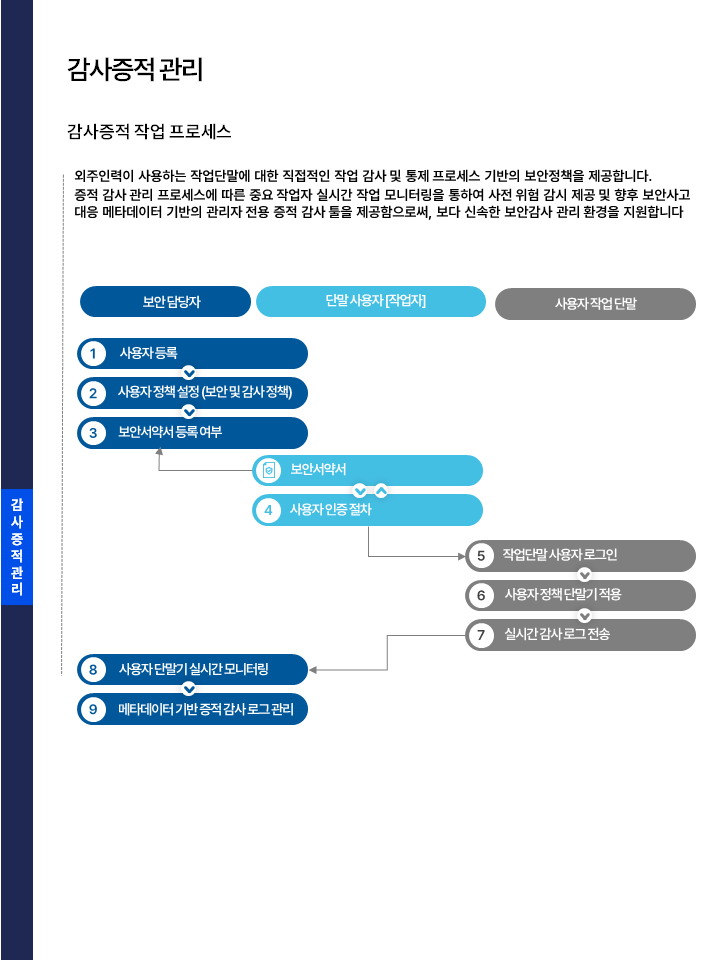 감사증적 관리

감사증적 작업 프로세스

외주인력이 사용하는 작업단말에 대한 직접적인 작업 감사 및 통제 프로세스 기반의 보안정책을 제공합니다. 증적 감사 관리 프로세스에 따른 중요 작업자 실시간 작업 모니터링을 통하여 사전 위험 감시 제공 및 향후 보안사고 대응 메타데이터 기반의 관리자 전용 증적 감사 툴을 제공함으로써, 보다 신속한 보안감사 관리 환경을 지원합니다

보안 담당자

단말 사용자 [작업자]

사용자 작업 단말

1 사용자 등록

2 사용자 정책 설정 (보안 및 감사 정책)

3 보안서약서 등록 여부

보안서약서

4 사용자 인증 절차

5 작업단말 사용자 로그인

6 사용자 정책 단말기 적용

7 실시간 감사 로그 전송

8 사용자 단말기 실시간 모니터링

9 메타데이터 기반 증적 감사 로그 관리

감사증적관리